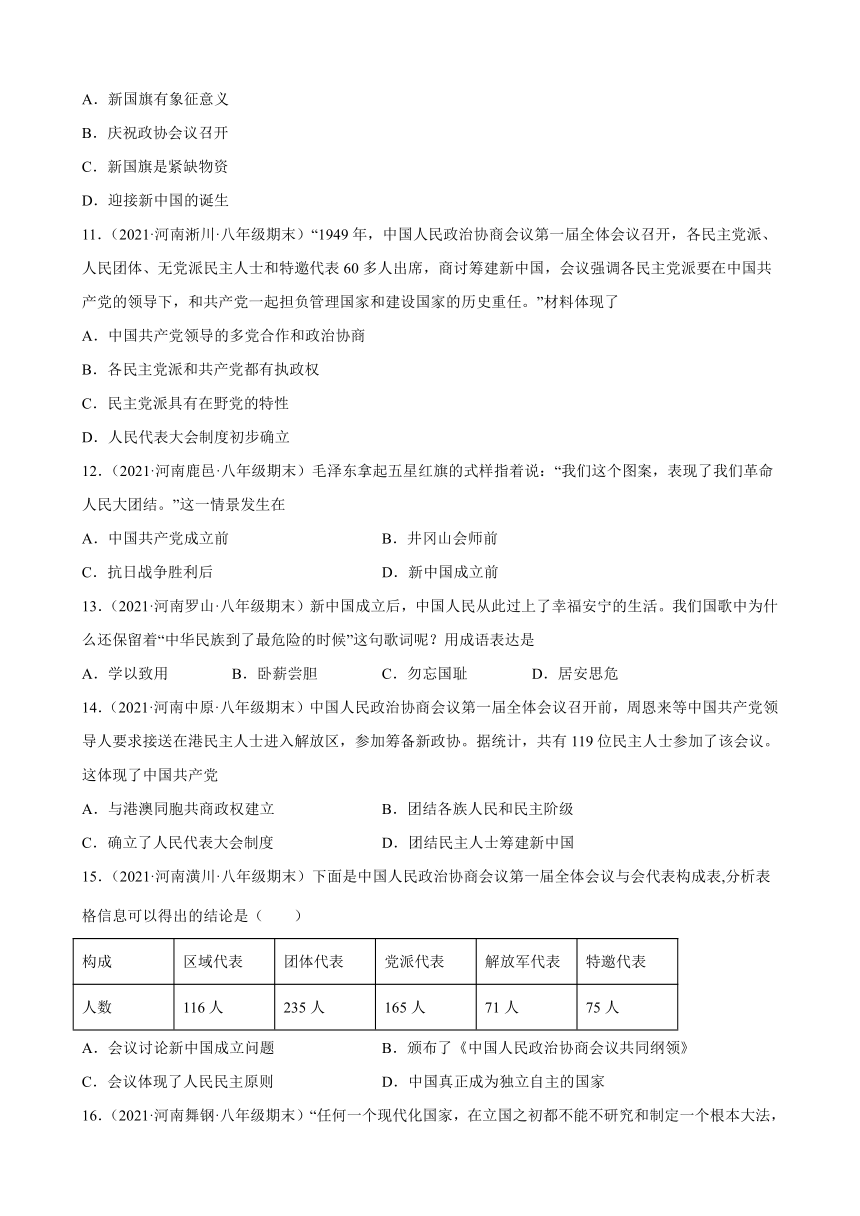 A．新国旗有象征意义

B．庆祝政协会议召开

C．新国旗是紧缺物资

D．迎接新中国的诞生

11．（2021·河南淅川·八年级期末）“1949 年，中国人民政治协商会议第一届全体会议召开，各民主党派、人民团体、无党派民主人士和特邀代表 60 多人出席，商讨筹建新中国，会议强调各民主党派要在中国共产党的领导下，和共产党一起担负管理国家和建设国家的历史重任。”材料体现了

A．中国共产党领导的多党合作和政治协商

B．各民主党派和共产党都有执政权

C．民主党派具有在野党的特性

D．人民代表大会制度初步确立

12．（2021·河南鹿邑·八年级期末）毛泽东拿起五星红旗的式样指着说：“我们这个图案，表现了我们革命人民大团结。”这一情景发生在

A．中国共产党成立前

B．井冈山会师前

C．抗日战争胜利后

D．新中国成立前

13．（2021·河南罗山·八年级期末）新中国成立后，中国人民从此过上了幸福安宁的生活。我们国歌中为什么还保留着“中华民族到了最危险的时候”这句歌词呢？用成语表达是

A．学以致用

B．卧薪尝胆

C．勿忘国耻

D．居安思危

14．（2021·河南中原·八年级期末）中国人民政治协商会议第一届全体会议召开前，周恩来等中国共产党领导人要求接送在港民主人士进入解放区，参加筹备新政协。据统计，共有 119 位民主人士参加了该会议。这体现了中国共产党

A．与港澳同胞共商政权建立

B．团结各族人民和民主阶级

C．确立了人民代表大会制度

D．团结民主人士筹建新中国

15．（2021·河南潢川·八年级期末）下面是中国人民政治协商会议第一届全体会议与会代表构成表,分析表格信息可以得出的结论是（　　）

| 构成 | 区域代表 | 团体代表 | 党派代表 | 解放军代表 | 特邀代表 |
|---|---|---|---|---|---|
| 人数 | 116 人 | 235 人 | 165 人 | 71 人 | 75 人 |

A．会议讨论新中国成立问题

B．颁布了《中国人民政治协商会议共同纲领》

C．会议体现了人民民主原则

D．中国真正成为独立自主的国家

16．（2021·河南舞钢·八年级期末）“任何一个现代化国家，在立国之初都不能不研究和制定一个根本大法，